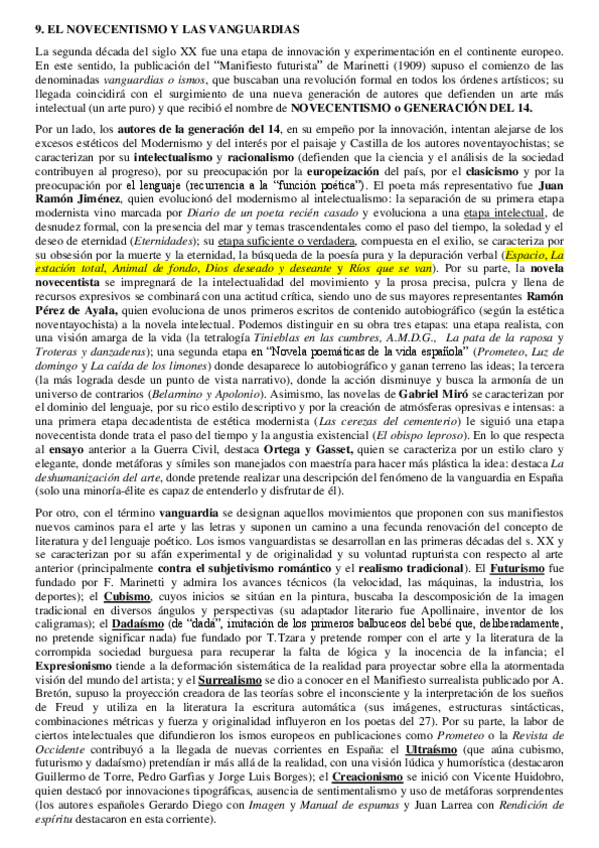 9. EL NOVECENTISMO Y LAS VANGUARDIAS

La segunda década del siglo XX fue una etapa de innovación y experimentación en el continente europeo. En este sentido, la publicación del "Manifiesto futurista" de Marinetti (1909) supuso el comienzo de las denominadas vanguardias o ismos, que buscaban una revolución formal en todos los órdenes artísticos; su llegada coincidirá con el surgimiento de una nueva generación de autores que defienden un arte más intelectual (un arte puro) y que recibió el nombre de NOVECENTISMO o GENERACIÓN DEL 14.

Por un lado, los autores de la generación del 14, en su empeño por la innovación, intentan alejarse de los excesos estéticos del Modernismo y del interés por el paisaje y Castilla de los autores noventayochistas; se caracterizan por su intelectualismo y racionalismo (defienden que la ciencia y el análisis de la sociedad contribuyen al progreso), por su preocupación por la europeización del país, por el clasicismo y por la preocupación por el lenguaje (recurrencia a la "función poética"). El poeta más representativo fue Juan Ramón Jiménez, quien evolucionó del modernismo al intelectualismo: la separación de su primera etapa modernista vino marcada por Diario de un poeta recién casado y evoluciona a una etapa intelectual, de desnudez formal, con la presencia del mar y temas trascendentales como el paso del tiempo, la soledad y el deseo de eternidad (Eternidades); su etapa suficiente o verdadera, compuesta en el exilio, se caracteriza por su obsesión por la muerte y la eternidad, la búsqueda de la poesía pura y la depuración verbal (Espacio, La estación total, Animal de fondo, Dios deseado y deseante y Ríos que se van). Por su parte, la novela novecentista se impregnará de la intelectualidad del movimiento y la prosa precisa, pulcra y llena de recursos expresivos se combinará con una actitud crítica, siendo uno de sus mayores representantes Ramón Pérez de Ayala, quien evoluciona de unos primeros escritos de contenido autobiográfico (según la estética noventayochista) a la novela intelectual. Podemos distinguir en su obra tres etapas: una etapa realista, con una visión amarga de la vida (la tetralogía Tinieblas en las cumbres, A.M.D.G., La pata de la raposa y Troteras y danzaderas); una segunda etapa en "Novela poemáticas de la vida española" (Prometeo, Luz de domingo y La caída de los limones) donde desaparece lo autobiográfico y ganan terreno las ideas; la tercera (la más lograda desde un punto de vista narrativo), donde la acción disminuye y busca la armonía de un universo de contrarios (Belarmino y Apolonio). Asimismo, las novelas de Gabriel Miró se caracterizan por el dominio del lenguaje, por su rico estilo descriptivo y por la creación de atmósferas opresivas e intensas: a una primera etapa decadentista de estética modernista (Las cerezas del cementerio) le siguió una etapa novecentista donde trata el paso del tiempo y la angustia existencial (El obispo leproso). En lo que respecta al ensayo anterior a la Guerra Civil, destaca Ortega y Gasset, quien se caracteriza por un estilo claro y elegante, donde metáforas y símiles son manejados con maestría para hacer más plástica la idea: destaca La deshumanización del arte, donde pretende realizar una descripción del fenómeno de la vanguardia en España (solo una minoría-élite es capaz de entenderlo y disfrutar de él).

Por otro, con el término vanguardia se designan aquellos movimientos que proponen con sus manifiestos nuevos caminos para el arte y las letras y suponen un camino a una fecunda renovación del concepto de literatura y del lenguaje poético. Los ismos vanguardistas se desarrollan en las primeras décadas del s. XX y se caracterizan por su afán experimental y de originalidad y su voluntad rupturista con respecto al arte anterior (principalmente contra el subjetivismo romántico y el realismo tradicional). El Futurismo fue fundado por F. Marinetti y admira los avances técnicos (la velocidad, las máquinas, la industria, los deportes); el Cubismo, cuyos inicios se sitúan en la pintura, buscaba la descomposición de la imagen tradicional en diversos ángulos y perspectivas (su adaptador literario fue Apollinaire, inventor de los caligramas); el Dadaísmo (de "dadá", imitación de los primeros balbuceos del bebé que, deliberadamente, no pretende significar nada) fue fundado por T.Tzara y pretende romper con el arte y la literatura de la corrompida sociedad burguesa para recuperar la falta de lógica y la inocencia de la infancia; el Expresionismo tiende a la deformación sistemática de la realidad para proyectar sobre ella la atormentada visión del mundo del artista; y el Surrealismo se dio a conocer en el Manifiesto surrealista publicado por A. Bretón, supuso la proyección creadora de las teorías sobre el inconsciente y la interpretación de los sueños de Freud y utiliza en la literatura la escritura automática (sus imágenes, estructuras sintácticas, combinaciones métricas y fuerza y originalidad influyeron en los poetas del 27). Por su parte, la labor de ciertos intelectuales que difundieron los ismos europeos en publicaciones como Prometeo o la Revista de Occidente contribuyó a la llegada de nuevas corrientes en España: el Ultraísmo (que aúna cubismo, futurismo y dadaísmo) pretendían ir más allá de la realidad, con una visión lúdica y humorística (destacaron Guillermo de Torre, Pedro Garfias y Jorge Luis Borges); el Creacionismo se inició con Vicente Huidobro, quien destacó por innovaciones tipográficas, ausencia de sentimentalismo y uso de metáforas sorprendentes (los autores españoles Gerardo Diego con Imagen y Manual de espumas y Juan Larrea con Rendición de espíritu destacaron en esta corriente).